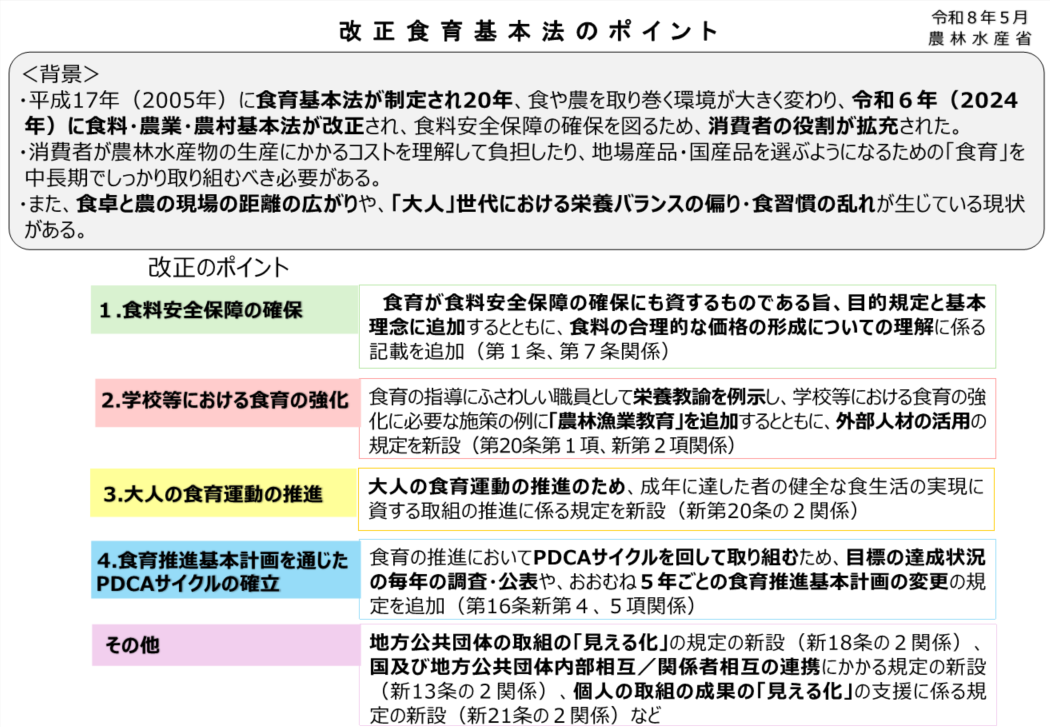 改正食育基本法のポイント

令和８年５月
農林水産省

＜背景＞
・平成17年（2005年）に食育基本法が制定され20年、食や農を取り巻く環境が大きく変わり、令和６年（2024年）に食料･農業･農村基本法が改正され、食料安全保障の確保を図るため、消費者の役割が拡充された。
・消費者が農林水産物の生産にかかるコストを理解して負担したり、地場産品･国産品を選ぶようになるための「食育」を中長期でしっかり取り組むべき必要がある。
・また、食卓と農の現場の距離の広がりや、「大人」世代における栄養バランスの偏り･食習慣の乱れが生じている現状がある。

改正のポイント

1.食料安全保障の確保

食育が食料安全保障の確保にも資するものである旨、目的規定と基本理念に追加するとともに、食料の合理的な価格の形成についての理解に係る記載を追加（第１条、第７条関係）

2.学校等における食育の強化

食育の指導にふさわしい職員として栄養教諭を例示し、学校等における食育の強化に必要な施策の例に「農林漁業教育」を追加するとともに、外部人材の活用の規定を新設（第20条第１項、新第２項関係）

3.大人の食育運動の推進

大人の食育運動の推進のため、成年に達した者の健全な食生活の実現に資する取組の推進に係る規定を新設（新第20条の２関係）

4.食育推進基本計画を通じたPDCAサイクルの確立

食育の推進においてPDCAサイクルを回して取り組むため、目標の達成状況の毎年の調査･公表や、おおむね５年ごとの食育推進基本計画の変更の規定を追加（第16条新第４、５項関係）

その他

地方公共団体の取組の「見える化」の規定の新設（新18条の２関係）、国及び地方公共団体内部相互／関係者相互の連携にかかる規定の新設（新13条の２関係）、個人の取組の成果の「見える化」の支援に係る規定の新設（新21条の２関係）など